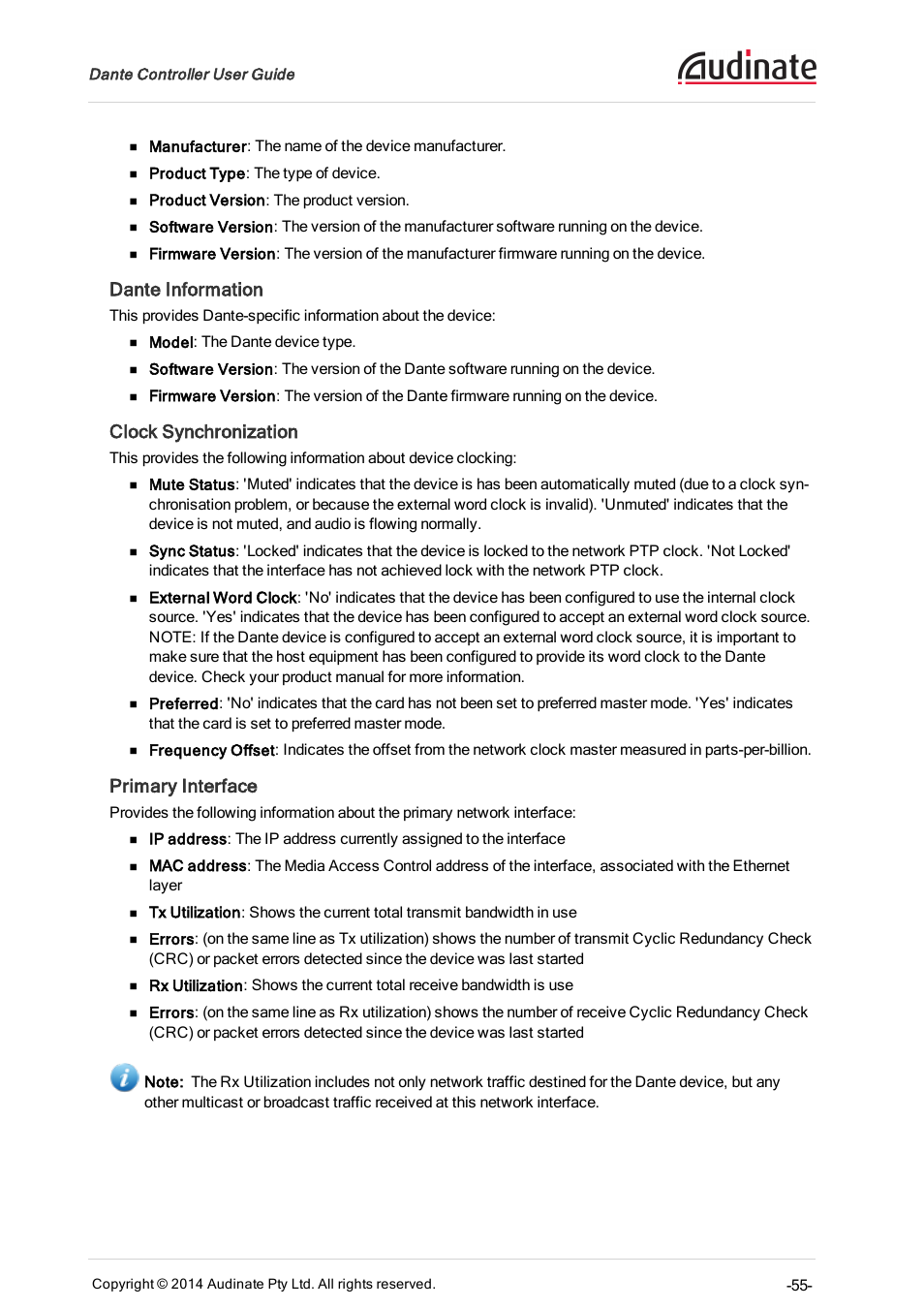 Dante Controller User Guide

Audinate

- Manufacturer: The name of the device manufacturer.
- Product Type: The type of device.
- Product Version: The product version.
- Software Version: The version of the manufacturer software running on the device.
- Firmware Version: The version of the manufacturer firmware running on the device.

Dante Information

This provides Dante-specific information about the device:

- Model: The Dante device type.
- Software Version: The version of the Dante software running on the device.
- Firmware Version: The version of the Dante firmware running on the device.

Clock Synchronization

This provides the following information about device clocking:

- Mute Status: 'Muted' indicates that the device is has been automatically muted (due to a clock synchronisation problem, or because the external word clock is invalid). 'Unmuted' indicates that the device is not muted, and audio is flowing normally.
- Sync Status: 'Locked' indicates that the device is locked to the network PTP clock. 'Not Locked' indicates that the interface has not achieved lock with the network PTP clock.
- External Word Clock: 'No' indicates that the device has been configured to use the internal clock source. 'Yes' indicates that the device has been configured to accept an external word clock source. NOTE: If the Dante device is configured to accept an external word clock source, it is important to make sure that the host equipment has been configured to provide its word clock to the Dante device. Check your product manual for more information.
- Preferred: 'No' indicates that the card has not been set to preferred master mode. 'Yes' indicates that the card is set to preferred master mode.
- Frequency Offset: Indicates the offset from the network clock master measured in parts-per-billion.

Primary Interface

Provides the following information about the primary network interface:

- IP address: The IP address currently assigned to the interface
- MAC address: The Media Access Control address of the interface, associated with the Ethernet layer
- Tx Utilization: Shows the current total transmit bandwidth in use
- Errors: (on the same line as Tx utilization) shows the number of transmit Cyclic Redundancy Check (CRC) or packet errors detected since the device was last started
- Rx Utilization: Shows the current total receive bandwidth is use
- Errors: (on the same line as Rx utilization) shows the number of receive Cyclic Redundancy Check (CRC) or packet errors detected since the device was last started

Note: The Rx Utilization includes not only network traffic destined for the Dante device, but any other multicast or broadcast traffic received at this network interface.

Copyright © 2014 Audinate Pty Ltd. All rights reserved.

-55-